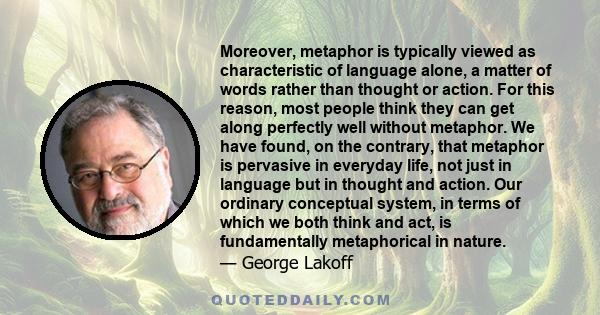 Moreover, metaphor is typically viewed as characteristic of language alone, a matter of words rather than thought or action. For this reason, most people think they can get along perfectly well without metaphor. We have found, on the contrary, that metaphor is pervasive in everyday life, not just in language but in thought and action. Our ordinary conceptual system, in terms of which we both think and act, is fundamentally metaphorical in nature.
— George Lakoff

QUOTEDDAILY.COM